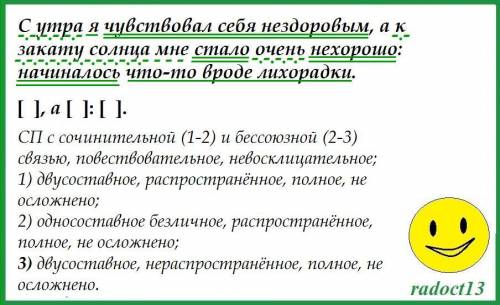 С утра я чувствовал себя нездоровым, а к закату солнца мне стало очень нехорошо: начиналось что-то вроде лихорадки.

[ ], а [ ]: [ ].

СП с сочинительной (1-2) и бессоюзной (2-3) связью, повествовательное, невосклицательное;
1) двусоставное, распространённое, полное, не осложнено;
2) односоставное безличное, распространённое, полное, не осложнено;
3) двусоставное, нераспространённое, полное, не осложнено.

radoct13